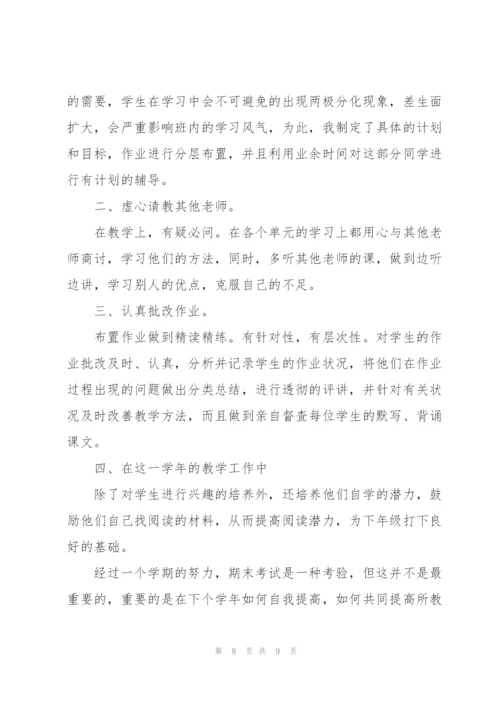 的需要，学生在学习中会不可避免的出现两极分化现象，差生面扩大，会严重影响班内的学习风气，为此，我制定了具体的计划和目标，作业进行分层布置，并且利用业余时间对这部分同学进行有计划的辅导。

二、虚心请教其他老师。

在教学上，有疑必问。在各个单元的学习上都用心与其他老师商讨，学习他们的方法，同时，多听其他老师的课，做到边听边讲，学习别人的优点，克服自己的不足。

三、认真批改作业。

布置作业做到精读精练。有针对性，有层次性。对学生的作业批改及时、认真，分析并记录学生的作业状况，将他们在作业过程出现的问题做出分类总结，进行透彻的评讲，并针对有关状况及时改善教学方法，而且做到亲自督查每位学生的默写、背诵课文。

四、在这一学年的教学工作中

除了对学生进行兴趣的培养外，还培养他们自学的潜力，鼓励他们自己找阅读的材料，从而提高阅读潜力，为下年级打下良好的基础。

经过一个学期的努力，期末考试是一种考验，但这并不是最重要的，重要的是在下个学年如何自我提高，如何共同提高所教

第 8 页 共 9 页